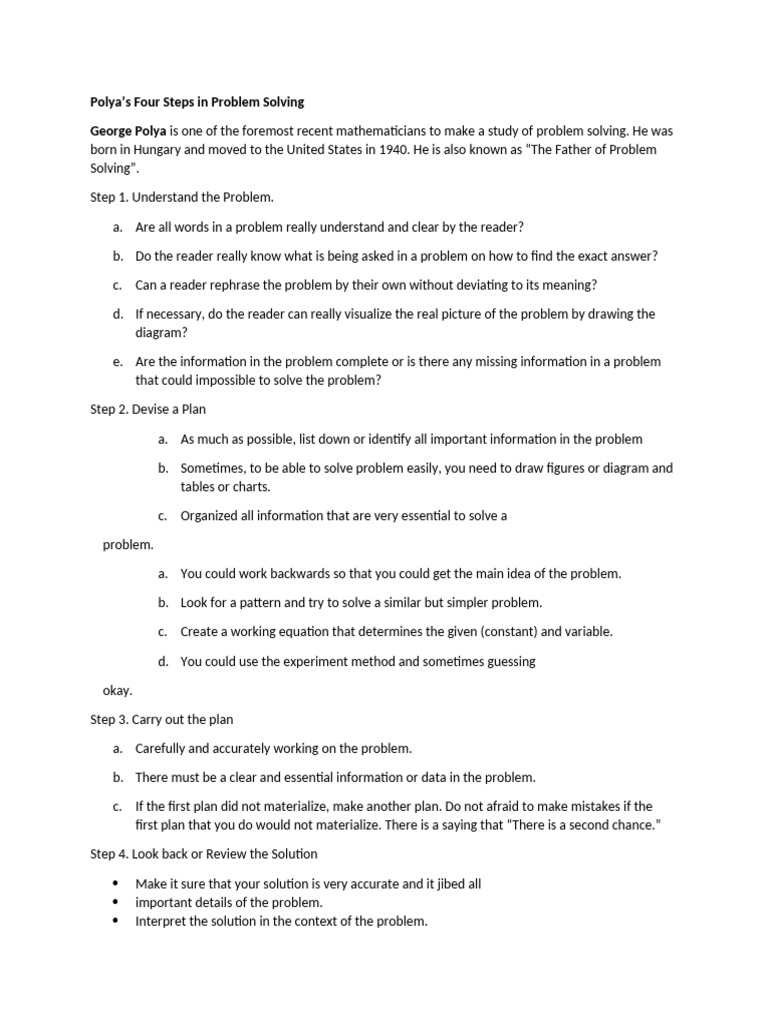 Polya's Four Steps in Problem Solving

George Polya is one of the foremost recent mathematicians to make a study of problem solving. He was born in Hungary and moved to the United States in 1940. He is also known as "The Father of Problem Solving".

Step 1. Understand the Problem.

a. Are all words in a problem really understand and clear by the reader?

b. Do the reader really know what is being asked in a problem on how to find the exact answer?

c. Can a reader rephrase the problem by their own without deviating to its meaning?

d. If necessary, do the reader can really visualize the real picture of the problem by drawing the diagram?

e. Are the information in the problem complete or is there any missing information in a problem that could impossible to solve the problem?

Step 2. Devise a Plan

a. As much as possible, list down or identify all important information in the problem

b. Sometimes, to be able to solve problem easily, you need to draw figures or diagram and tables or charts.

c. Organized all information that are very essential to solve a

problem.

a. You could work backwards so that you could get the main idea of the problem.

b. Look for a pattern and try to solve a similar but simpler problem.

c. Create a working equation that determines the given (constant) and variable.

d. You could use the experiment method and sometimes guessing

okay.

Step 3. Carry out the plan

a. Carefully and accurately working on the problem.

b. There must be a clear and essential information or data in the problem.

c. If the first plan did not materialize, make another plan. Do not afraid to make mistakes if the first plan that you do would not materialize. There is a saying that "There is a second chance."

Step 4. Look back or Review the Solution

• Make it sure that your solution is very accurate and it jibed all
• important details of the problem.
• Interpret the solution in the context of the problem.